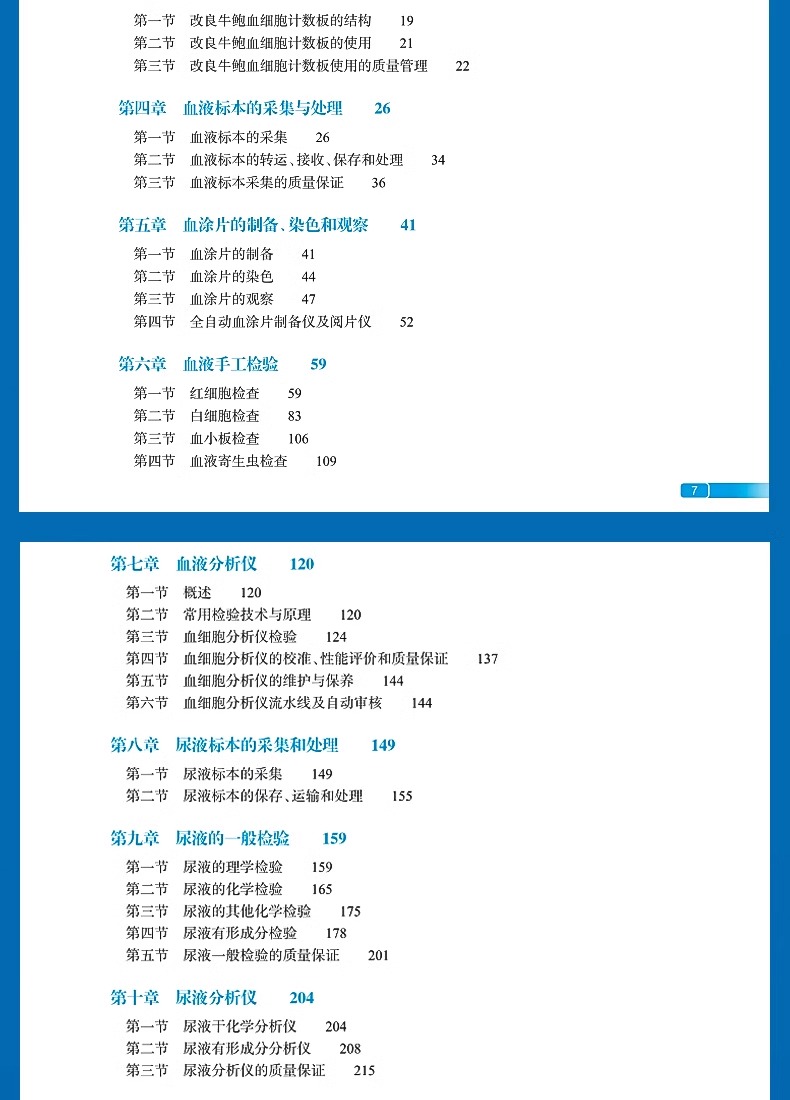 第一节　改良牛鲍血细胞计数板的结构　19
第二节　改良牛鲍血细胞计数板的使用　21
第三节　改良牛鲍血细胞计数板使用的质量管理　22

第四章　血液标本的采集与处理　26

第一节　血液标本的采集　26
第二节　血液标本的转运、接收、保存和处理　34
第三节　血液标本采集的质量保证　36

第五章　血涂片的制备、染色和观察　41

第一节　血涂片的制备　41
第二节　血涂片的染色　44
第三节　血涂片的观察　47
第四节　全自动血涂片制备仪及阅片仪　52

第六章　血液手工检验　59

第一节　红细胞检查　59
第二节　白细胞检查　83
第三节　血小板检查　106
第四节　血液寄生虫检查　109

7

第七章　血液分析仪　120

第一节　概述　120
第二节　常用检验技术与原理　120
第三节　血细胞分析仪检验　124
第四节　血细胞分析仪的校准、性能评价和质量保证　137
第五节　血细胞分析仪的维护与保养　144
第六节　血细胞分析仪流水线及自动审核　144

第八章　尿液标本的采集和处理　149

第一节　尿液标本的采集　149
第二节　尿液标本的保存、运输和处理　155

第九章　尿液的一般检验　159

第一节　尿液的理学检验　159
第二节　尿液的化学检验　165
第三节　尿液的其他化学检验　175
第四节　尿液有形成分检验　178
第五节　尿液一般检验的质量保证　201

第十章　尿液分析仪　204

第一节　尿液干化学分析仪　204
第二节　尿液有形成分分析仪　208
第三节　尿液分析仪的质量保证　215